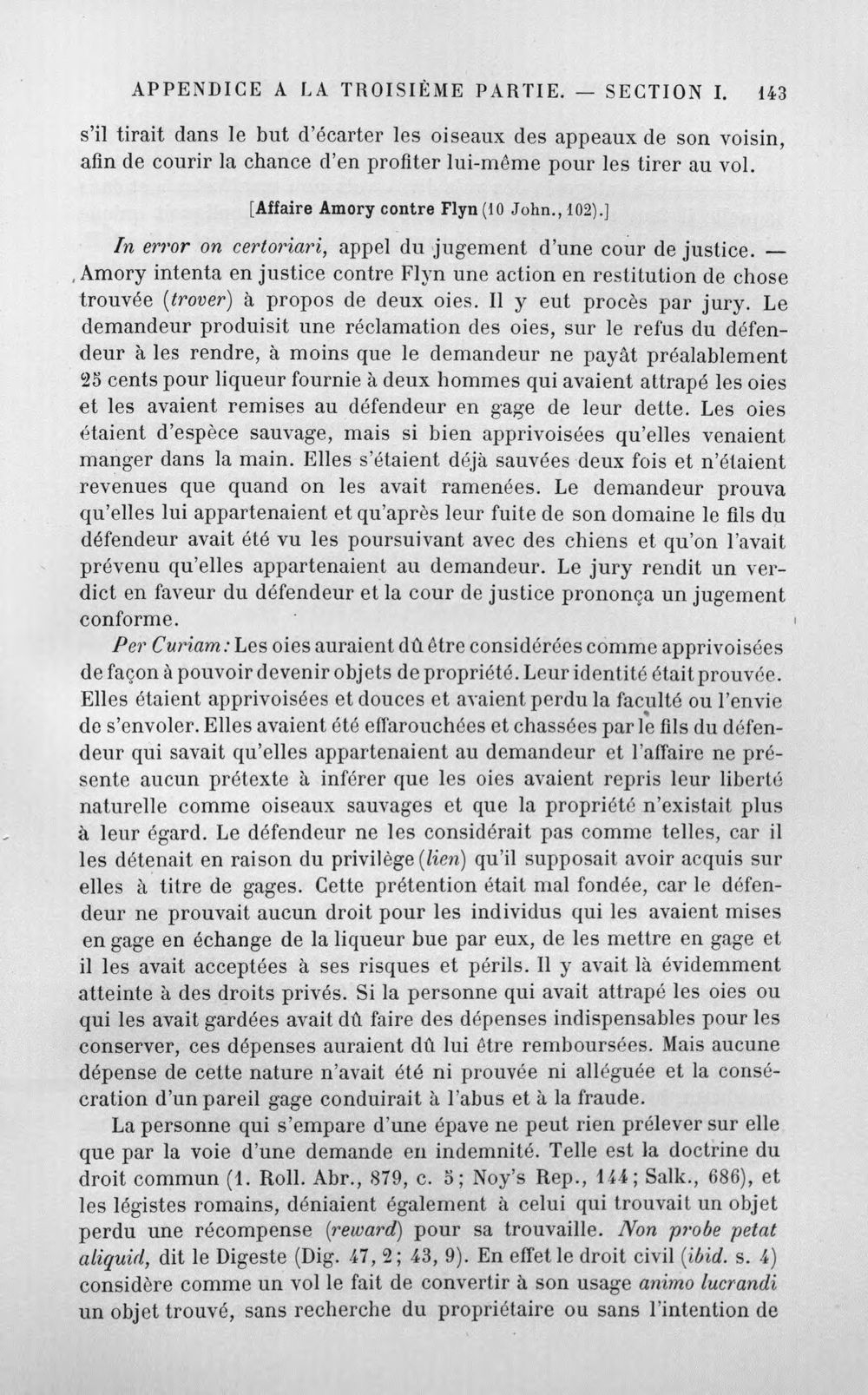 APPENDICE A LA TROISIÈME PARTIE. — SECTION I. 143

s'il tirait dans le but d'écarter les oiseaux des appeaux de son voisin, afin de courir la chance d'en profiter lui-même pour les tirer au vol.

[Affaire Amory contre Flyn (10 John., 102).]

In error on certoriari, appel du jugement d'une cour de justice. — Amory intenta en justice contre Flyn une action en restitution de chose trouvée (trover) à propos de deux oies. Il y eut procès par jury. Le demandeur produisit une réclamation des oies, sur le refus du défendeur à les rendre, à moins que le demandeur ne payât préalablement 25 cents pour liqueur fournie à deux hommes qui avaient attrapé les oies et les avaient remises au défendeur en gage de leur dette. Les oies étaient d'espèce sauvage, mais si bien apprivoisées qu'elles venaient manger dans la main. Elles s'étaient déjà sauvées deux fois et n'étaient revenues que quand on les avait ramenées. Le demandeur prouva qu'elles lui appartenaient et qu'après leur fuite de son domaine le fils du défendeur avait été vu les poursuivant avec des chiens et qu'on l'avait prévenu qu'elles appartenaient au demandeur. Le jury rendit un verdict en faveur du défendeur et la cour de justice prononça un jugement conforme.

Per Curiam: Les oies auraient dû être considérées comme apprivoisées de façon à pouvoir devenir objets de propriété. Leur identité était prouvée. Elles étaient apprivoisées et douces et avaient perdu la faculté ou l'envie de s'envoler. Elles avaient été effarouchées et chassées par le fils du défendeur qui savait qu'elles appartenaient au demandeur et l'affaire ne présente aucun prétexte à inférer que les oies avaient repris leur liberté naturelle comme oiseaux sauvages et que la propriété n'existait plus à leur égard. Le défendeur ne les considérait pas comme telles, car il les détenait en raison du privilège (lien) qu'il supposait avoir acquis sur elles à titre de gages. Cette prétention était mal fondée, car le défendeur ne prouvait aucun droit pour les individus qui les avaient mises en gage en échange de la liqueur bue par eux, de les mettre en gage et il les avait acceptées à ses risques et périls. Il y avait là évidemment atteinte à des droits privés. Si la personne qui avait attrapé les oies ou qui les avait gardées avait dû faire des dépenses indispensables pour les conserver, ces dépenses auraient dû lui être remboursées. Mais aucune dépense de cette nature n'avait été ni prouvée ni alléguée et la consécration d'un pareil gage conduirait à l'abus et à la fraude.

La personne qui s'empare d'une épave ne peut rien prélever sur elle que par la voie d'une demande en indemnité. Telle est la doctrine du droit commun (1. Roll. Abr., 879, c. 5; Noy's Rep., 144; Salk., 686), et les légistes romains, déniaient également à celui qui trouvait un objet perdu une récompense (reward) pour sa trouvaille. Non probe petat aliquid, dit le Digeste (Dig. 47, 2; 43, 9). En effet le droit civil (ibid. s. 4) considère comme un vol le fait de convertir à son usage animo lucrandi un objet trouvé, sans recherche du propriétaire ou sans l'intention de